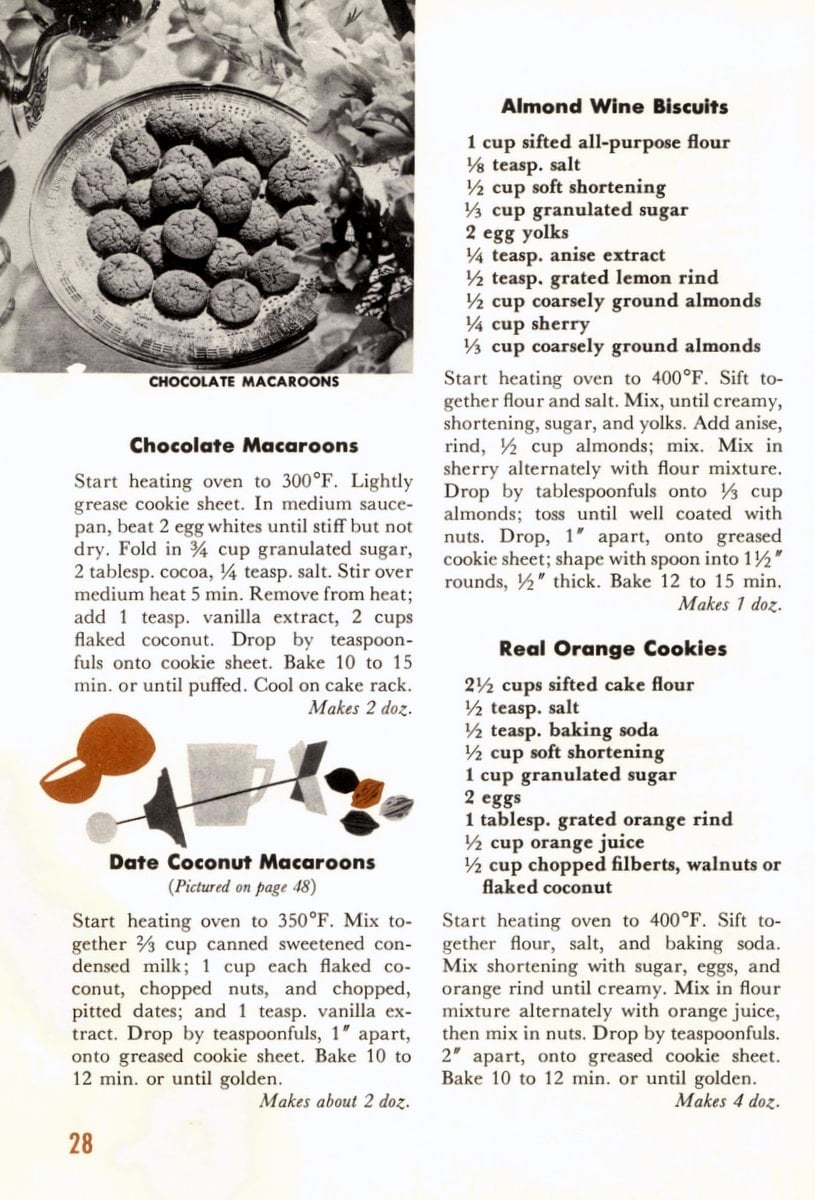 CHOCOLATE MACAROONS

Chocolate Macaroons

Start heating oven to 300°F. Lightly grease cookie sheet. In medium saucepan, beat 2 egg whites until stiff but not dry. Fold in ¾ cup granulated sugar, 2 tablesp. cocoa, ¼ teasp. salt. Stir over medium heat 5 min. Remove from heat; add 1 teasp. vanilla extract, 2 cups flaked coconut. Drop by teaspoonfuls onto cookie sheet. Bake 10 to 15 min. or until puffed. Cool on cake rack.
Makes 2 doz.

Date Coconut Macaroons
(Pictured on page 48)

Start heating oven to 350°F. Mix together ⅔ cup canned sweetened condensed milk; 1 cup each flaked coconut, chopped nuts, and chopped, pitted dates; and 1 teasp. vanilla extract. Drop by teaspoonfuls, 1″ apart, onto greased cookie sheet. Bake 10 to 12 min. or until golden.
Makes about 2 doz.

28

Almond Wine Biscuits

1 cup sifted all-purpose flour
⅛ teasp. salt
½ cup soft shortening
⅓ cup granulated sugar
2 egg yolks
¼ teasp. anise extract
½ teasp. grated lemon rind
½ cup coarsely ground almonds
¼ cup sherry
⅓ cup coarsely ground almonds

Start heating oven to 400°F. Sift together flour and salt. Mix, until creamy, shortening, sugar, and yolks. Add anise, rind, ½ cup almonds; mix. Mix in sherry alternately with flour mixture. Drop by tablespoonfuls onto ⅓ cup almonds; toss until well coated with nuts. Drop, 1″ apart, onto greased cookie sheet; shape with spoon into 1½″ rounds, ½″ thick. Bake 12 to 15 min.
Makes 1 doz.

Real Orange Cookies

2½ cups sifted cake flour
½ teasp. salt
½ teasp. baking soda
½ cup soft shortening
1 cup granulated sugar
2 eggs
1 tablesp. grated orange rind
½ cup orange juice
½ cup chopped filberts, walnuts or flaked coconut

Start heating oven to 400°F. Sift together flour, salt, and baking soda. Mix shortening with sugar, eggs, and orange rind until creamy. Mix in flour mixture alternately with orange juice, then mix in nuts. Drop by teaspoonfuls. 2″ apart, onto greased cookie sheet. Bake 10 to 12 min. or until golden.
Makes 4 doz.